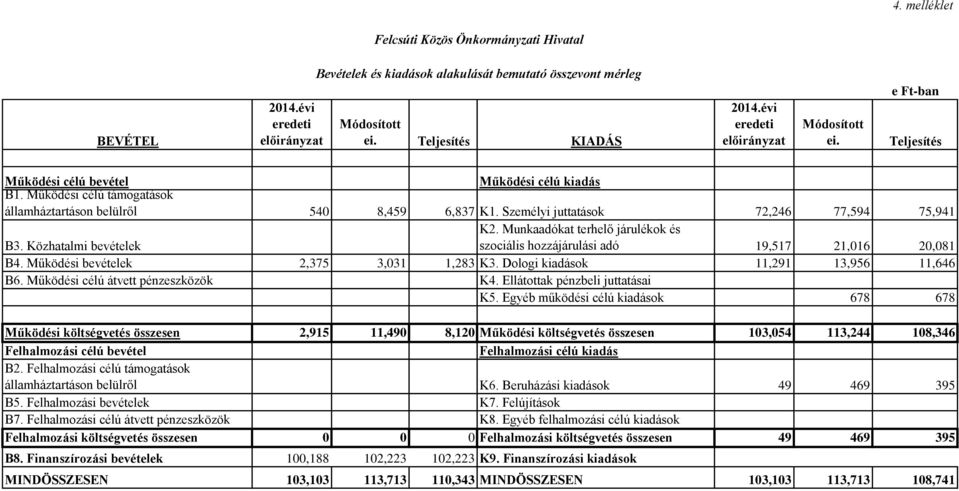 4. melléklet

Felcsúti Közös Önkormányzati Hivatal

Bevételek és kiadások alakulását bemutató összevont mérleg

e Ft-ban

| BEVÉTEL | 2014.évi eredeti előirányzat | Módosított ei. | Teljesítés | KIADÁS | 2014.évi eredeti előirányzat | Módosított ei. | Teljesítés |
|---|---|---|---|---|---|---|---|
| Működési célú bevétel | | | | Működési célú kiadás | | | |
| B1. Működési célú támogatások államháztartáson belülről | 540 | 8,459 | 6,837 | K1. Személyi juttatások | 72,246 | 77,594 | 75,941 |
| B3. Közhatalmi bevételek | | | | K2. Munkaadókat terhelő járulékok és szociális hozzájárulási adó | 19,517 | 21,016 | 20,081 |
| B4. Működési bevételek | 2,375 | 3,031 | 1,283 | K3. Dologi kiadások | 11,291 | 13,956 | 11,646 |
| B6. Működési célú átvett pénzeszközök | | | | K4. Ellátottak pénzbeli juttatásai | | | |
| | | | | K5. Egyéb működési célú kiadások | | 678 | 678 |
| Működési költségvetés összesen | 2,915 | 11,490 | 8,120 | Működési költségvetés összesen | 103,054 | 113,244 | 108,346 |
| Felhalmozási célú bevétel | | | | Felhalmozási célú kiadás | | | |
| B2. Felhalmozási célú támogatások államháztartáson belülről | | | | K6. Beruházási kiadások | 49 | 469 | 395 |
| B5. Felhalmozási bevételek | | | | K7. Felújítások | | | |
| B7. Felhalmozási célú átvett pénzeszközök | | | | K8. Egyéb felhalmozási célú kiadások | | | |
| Felhalmozási költségvetés összesen | 0 | 0 | 0 | Felhalmozási költségvetés összesen | 49 | 469 | 395 |
| B8. Finanszírozási bevételek | 100,188 | 102,223 | 102,223 | K9. Finanszírozási kiadások | | | |
| MINDÖSSZESEN | 103,103 | 113,713 | 110,343 | MINDÖSSZESEN | 103,103 | 113,713 | 108,741 |